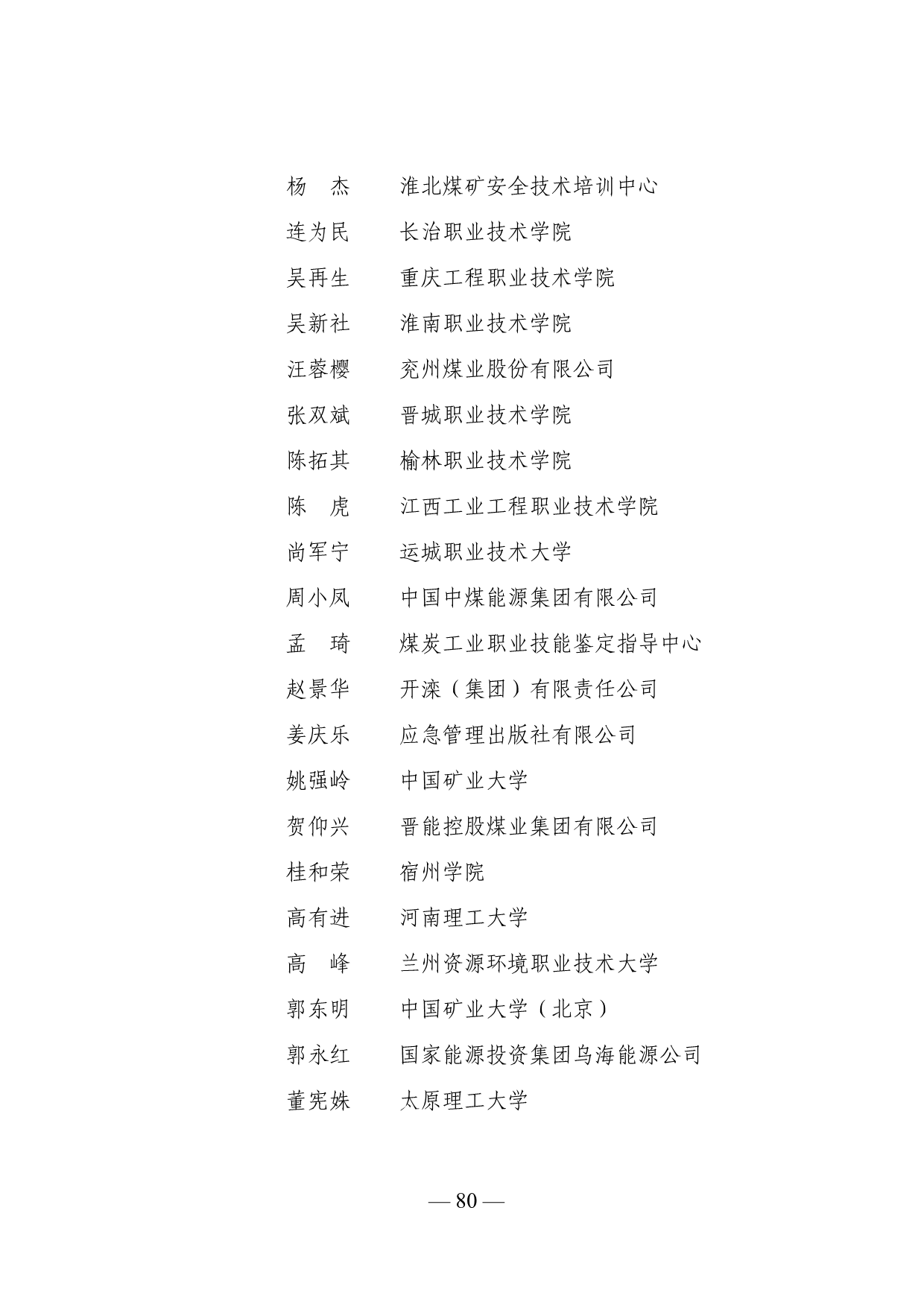 杨　杰　　淮北煤矿安全技术培训中心

连为民　　长治职业技术学院

吴再生　　重庆工程职业技术学院

吴新社　　淮南职业技术学院

汪蓉樱　　兖州煤业股份有限公司

张双斌　　晋城职业技术学院

陈拓其　　榆林职业技术学院

陈　虎　　江西工业工程职业技术学院

尚军宁　　运城职业技术大学

周小凤　　中国中煤能源集团有限公司

孟　琦　　煤炭工业职业技能鉴定指导中心

赵景华　　开滦（集团）有限责任公司

姜庆乐　　应急管理出版社有限公司

姚强岭　　中国矿业大学

贺仰兴　　晋能控股煤业集团有限公司

桂和荣　　宿州学院

高有进　　河南理工大学

高　峰　　兰州资源环境职业技术大学

郭东明　　中国矿业大学（北京）

郭永红　　国家能源投资集团乌海能源公司

董宪姝　　太原理工大学

— 80 —